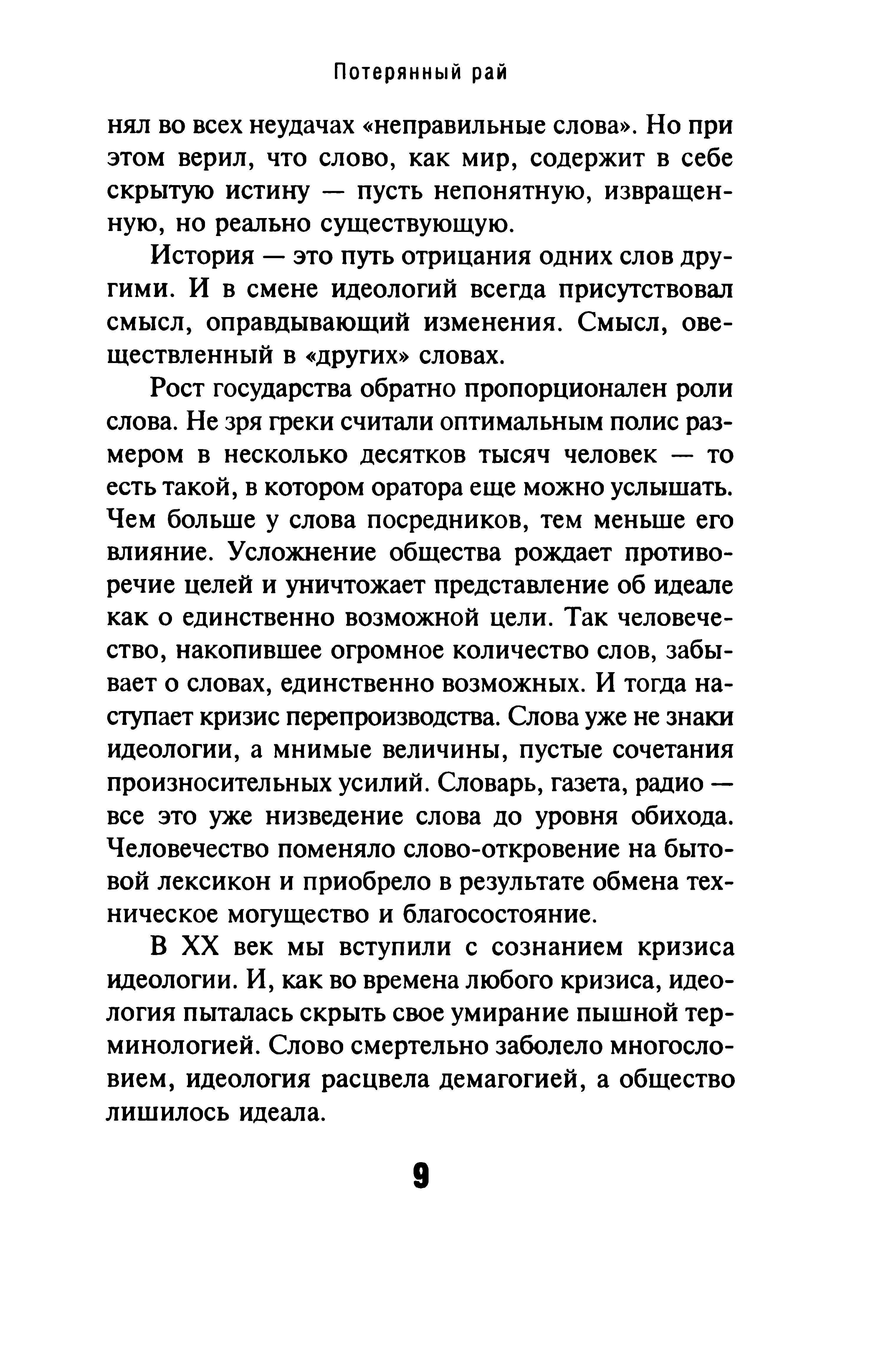 Потерянный рай

нял во всех неудачах «неправильные слова». Но при этом верил, что слово, как мир, содержит в себе скрытую истину — пусть непонятную, извращенную, но реально существующую.

История — это путь отрицания одних слов другими. И в смене идеологий всегда присутствовал смысл, оправдывающий изменения. Смысл, овеществленный в «других» словах.

Рост государства обратно пропорционален роли слова. Не зря греки считали оптимальным полис размером в несколько десятков тысяч человек — то есть такой, в котором оратора еще можно услышать. Чем больше у слова посредников, тем меньше его влияние. Усложнение общества рождает противоречие целей и уничтожает представление об идеале как о единственно возможной цели. Так человечество, накопившее огромное количество слов, забывает о словах, единственно возможных. И тогда наступает кризис перепроизводства. Слова уже не знаки идеологии, а мнимые величины, пустые сочетания произносительных усилий. Словарь, газета, радио — все это уже низведение слова до уровня обихода. Человечество поменяло слово-откровение на бытовой лексикон и приобрело в результате обмена техническое могущество и благосостояние.

В XX век мы вступили с сознанием кризиса идеологии. И, как во времена любого кризиса, идеология пыталась скрыть свое умирание пышной терминологией. Слово смертельно заболело многословием, идеология расцвела демагогией, а общество лишилось идеала.

9